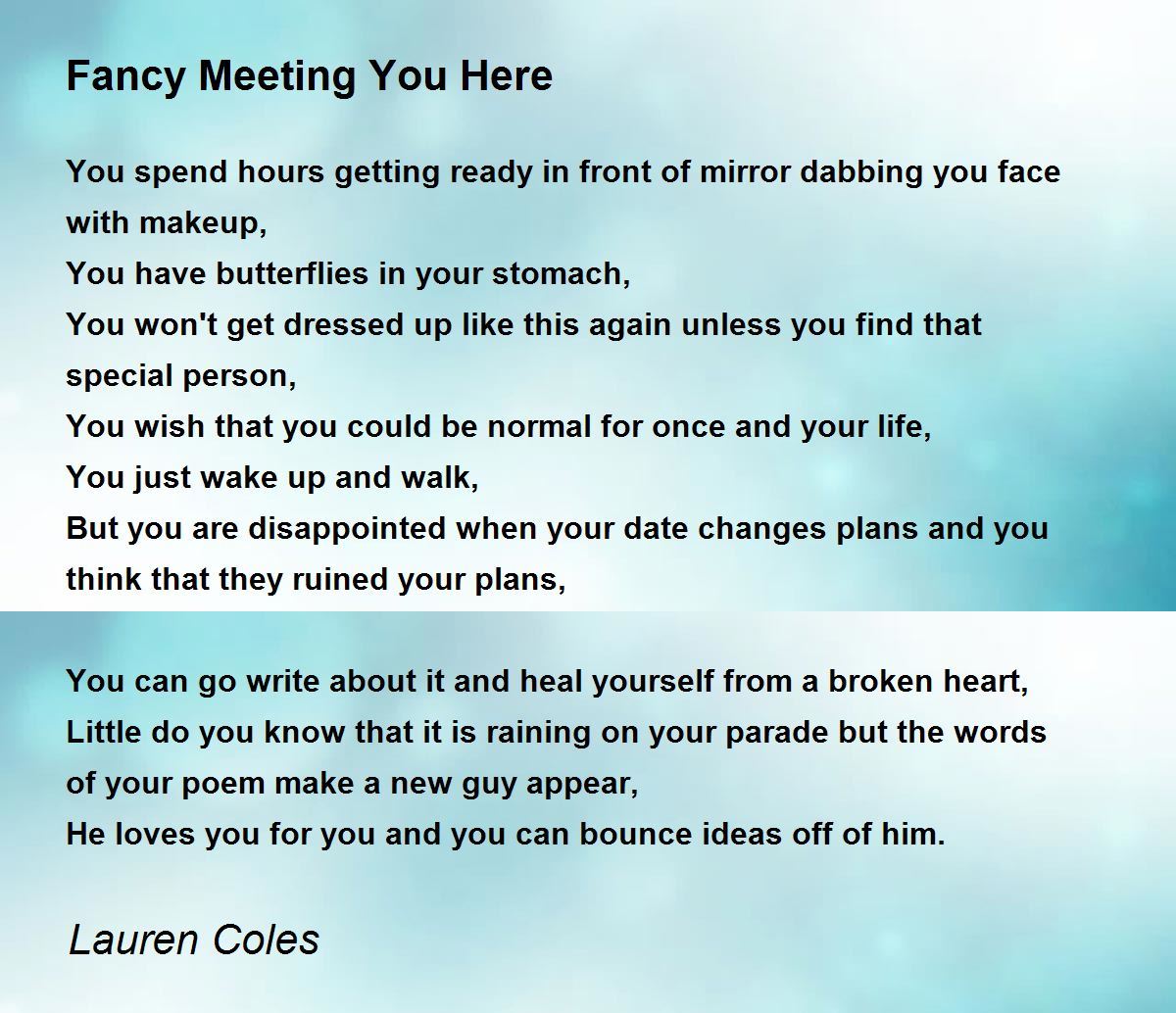 Fancy Meeting You Here

You spend hours getting ready in front of mirror dabbing you face with makeup,
You have butterflies in your stomach,
You won't get dressed up like this again unless you find that special person,
You wish that you could be normal for once and your life,
You just wake up and walk,
But you are disappointed when your date changes plans and you think that they ruined your plans,

You can go write about it and heal yourself from a broken heart,
Little do you know that it is raining on your parade but the words of your poem make a new guy appear,
He loves you for you and you can bounce ideas off of him.

Lauren Coles